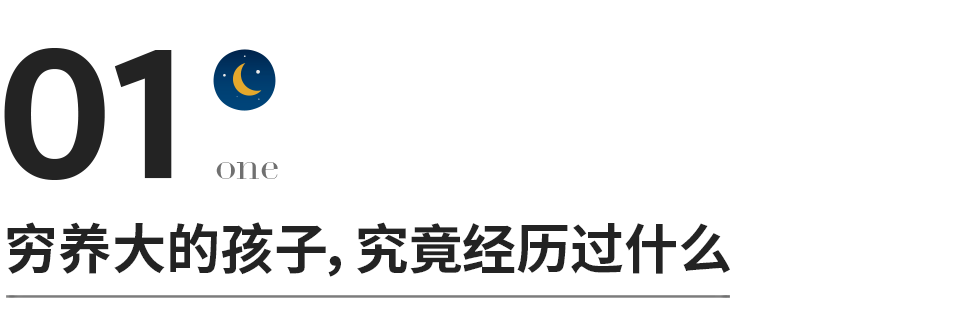 01
one
穷养大的孩子, 究竟经历过什么